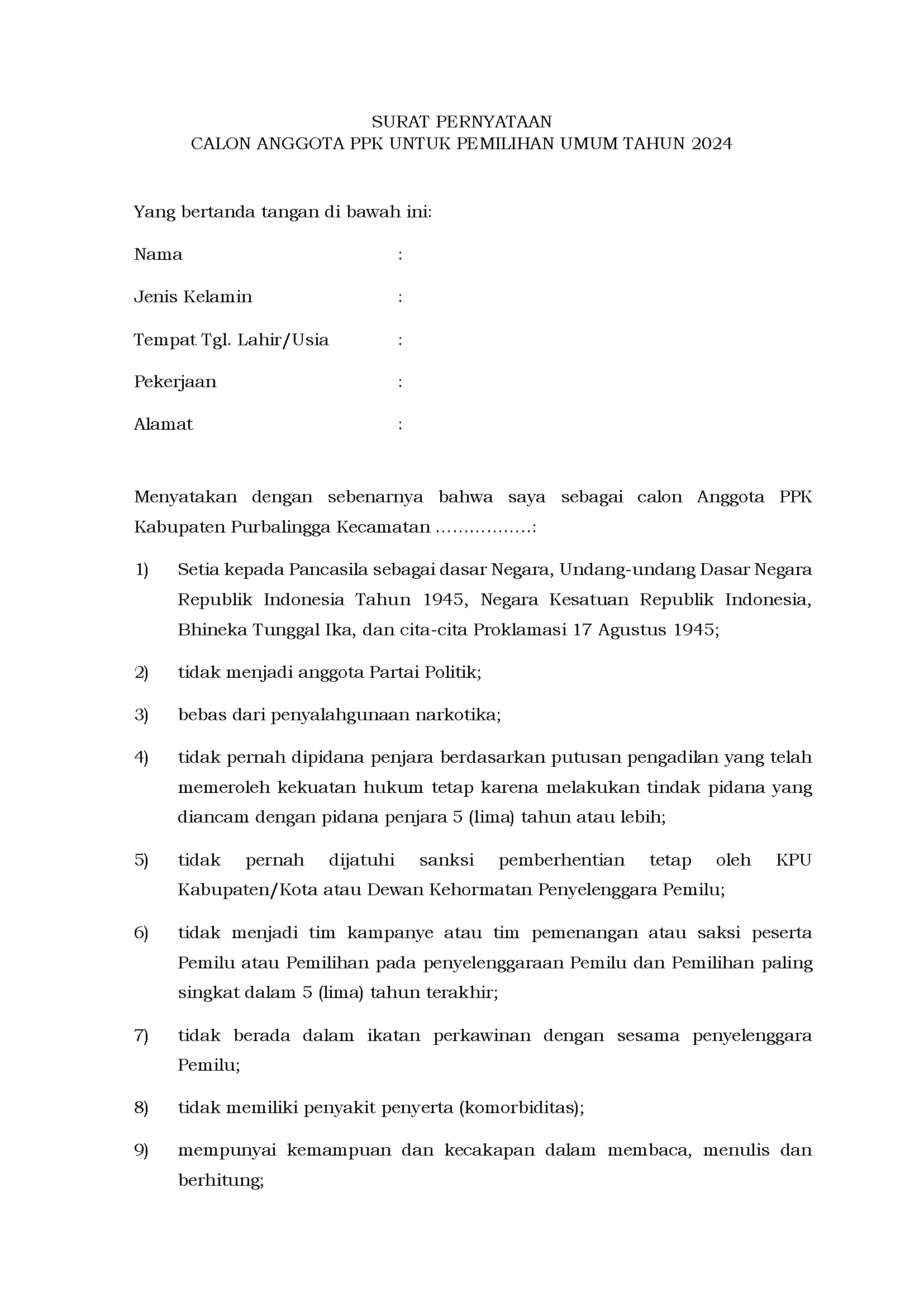 SURAT PERNYATAAN
CALON ANGGOTA PPK UNTUK PEMILIHAN UMUM TAHUN 2024

Yang bertanda tangan di bawah ini:

Nama :

Jenis Kelamin :

Tempat Tgl. Lahir/Usia :

Pekerjaan :

Alamat :

Menyatakan dengan sebenarnya bahwa saya sebagai calon Anggota PPK Kabupaten Purbalingga Kecamatan ……………..:

1) Setia kepada Pancasila sebagai dasar Negara, Undang-undang Dasar Negara Republik Indonesia Tahun 1945, Negara Kesatuan Republik Indonesia, Bhineka Tunggal Ika, dan cita-cita Proklamasi 17 Agustus 1945;

2) tidak menjadi anggota Partai Politik;

3) bebas dari penyalahgunaan narkotika;

4) tidak pernah dipidana penjara berdasarkan putusan pengadilan yang telah memeroleh kekuatan hukum tetap karena melakukan tindak pidana yang diancam dengan pidana penjara 5 (lima) tahun atau lebih;

5) tidak pernah dijatuhi sanksi pemberhentian tetap oleh KPU Kabupaten/Kota atau Dewan Kehormatan Penyelenggara Pemilu;

6) tidak menjadi tim kampanye atau tim pemenangan atau saksi peserta Pemilu atau Pemilihan pada penyelenggaraan Pemilu dan Pemilihan paling singkat dalam 5 (lima) tahun terakhir;

7) tidak berada dalam ikatan perkawinan dengan sesama penyelenggara Pemilu;

8) tidak memiliki penyakit penyerta (komorbiditas);

9) mempunyai kemampuan dan kecakapan dalam membaca, menulis dan berhitung;